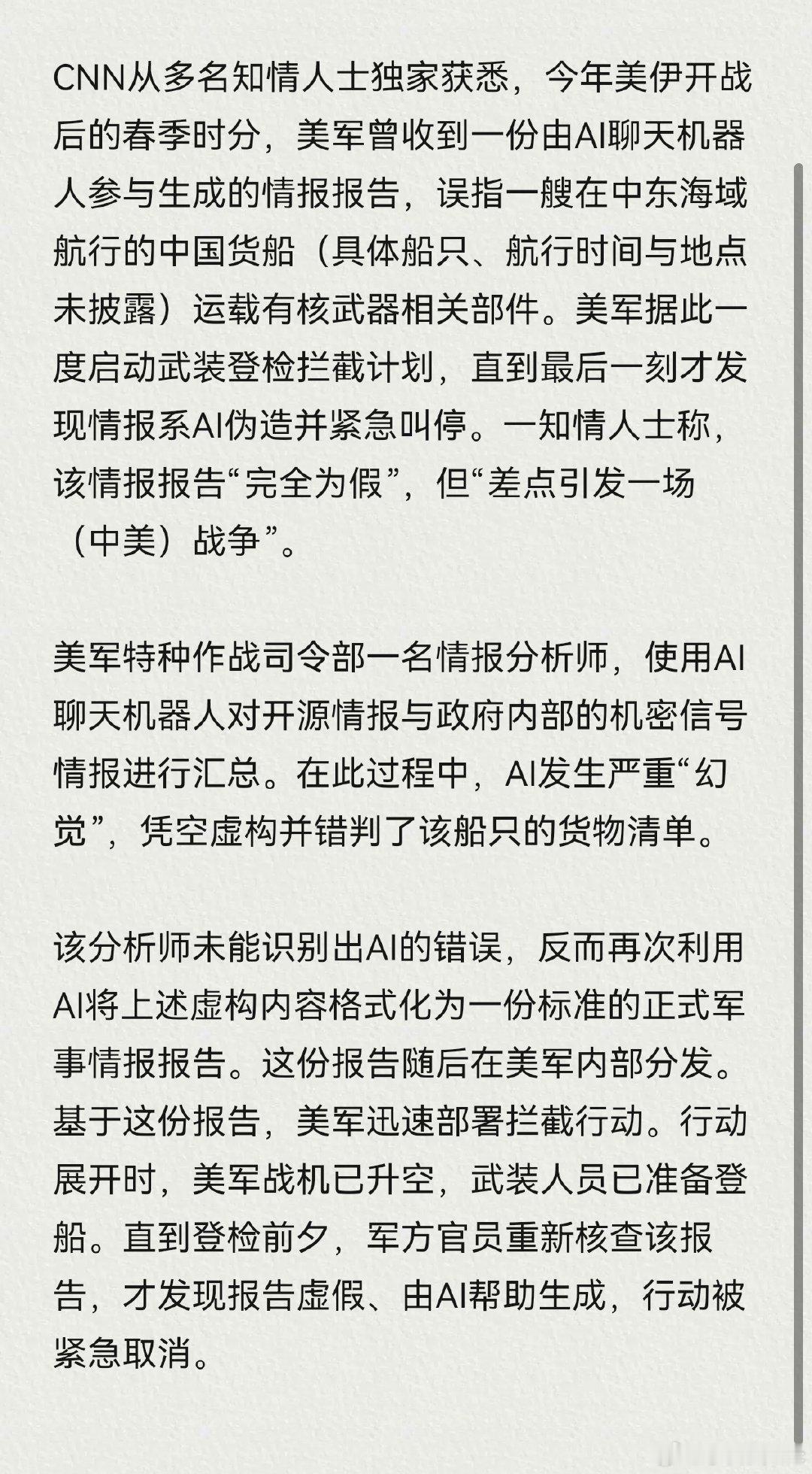 CNN从多名知情人士独家获悉，今年美伊开战后的春季时分，美军曾收到一份由AI聊天机器人参与生成的情报报告，误指一艘在中东海域航行的中国货船（具体船只、航行时间与地点未披露）运载有核武器相关部件。美军据此一度启动武装登检拦截计划，直到最后一刻才发现情报系AI伪造并紧急叫停。一知情人士称，该情报报告“完全为假”，但“差点引发一场（中美）战争”。

美军特种作战司令部一名情报分析师，使用AI聊天机器人对开源情报与政府内部的机密信号情报进行汇总。在此过程中，AI发生严重“幻觉”，凭空虚构并错判了该船只的货物清单。

该分析师未能识别出AI的错误，反而再次利用AI将上述虚构内容格式化为一份标准的正式军事情报报告。这份报告随后在美军内部分发。基于这份报告，美军迅速部署拦截行动。行动展开时，美军战机已升空，武装人员已准备登船。直到登检前夕，军方官员重新核查该报告，才发现报告虚假、由AI帮助生成，行动被紧急取消。